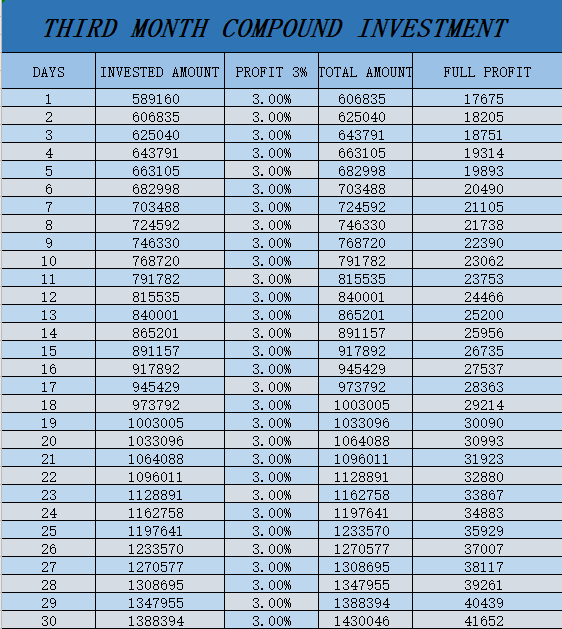 THIRD MONTH COMPOUND INVESTMENT

| DAYS | INVESTED AMOUNT | PROFIT 3% | TOTAL AMOUNT | FULL PROFIT |
|---|---|---|---|---|
| 1 | 589160 | 3.00% | 606835 | 17675 |
| 2 | 606835 | 3.00% | 625040 | 18205 |
| 3 | 625040 | 3.00% | 643791 | 18751 |
| 4 | 643791 | 3.00% | 663105 | 19314 |
| 5 | 663105 | 3.00% | 682998 | 19893 |
| 6 | 682998 | 3.00% | 703488 | 20490 |
| 7 | 703488 | 3.00% | 724592 | 21105 |
| 8 | 724592 | 3.00% | 746330 | 21738 |
| 9 | 746330 | 3.00% | 768720 | 22390 |
| 10 | 768720 | 3.00% | 791782 | 23062 |
| 11 | 791782 | 3.00% | 815535 | 23753 |
| 12 | 815535 | 3.00% | 840001 | 24466 |
| 13 | 840001 | 3.00% | 865201 | 25200 |
| 14 | 865201 | 3.00% | 891157 | 25956 |
| 15 | 891157 | 3.00% | 917892 | 26735 |
| 16 | 917892 | 3.00% | 945429 | 27537 |
| 17 | 945429 | 3.00% | 973792 | 28363 |
| 18 | 973792 | 3.00% | 1003005 | 29214 |
| 19 | 1003005 | 3.00% | 1033096 | 30090 |
| 20 | 1033096 | 3.00% | 1064088 | 30993 |
| 21 | 1064088 | 3.00% | 1096011 | 31923 |
| 22 | 1096011 | 3.00% | 1128891 | 32880 |
| 23 | 1128891 | 3.00% | 1162758 | 33867 |
| 24 | 1162758 | 3.00% | 1197641 | 34883 |
| 25 | 1197641 | 3.00% | 1233570 | 35929 |
| 26 | 1233570 | 3.00% | 1270577 | 37007 |
| 27 | 1270577 | 3.00% | 1308695 | 38117 |
| 28 | 1308695 | 3.00% | 1347955 | 39261 |
| 29 | 1347955 | 3.00% | 1388394 | 40439 |
| 30 | 1388394 | 3.00% | 1430046 | 41652 |